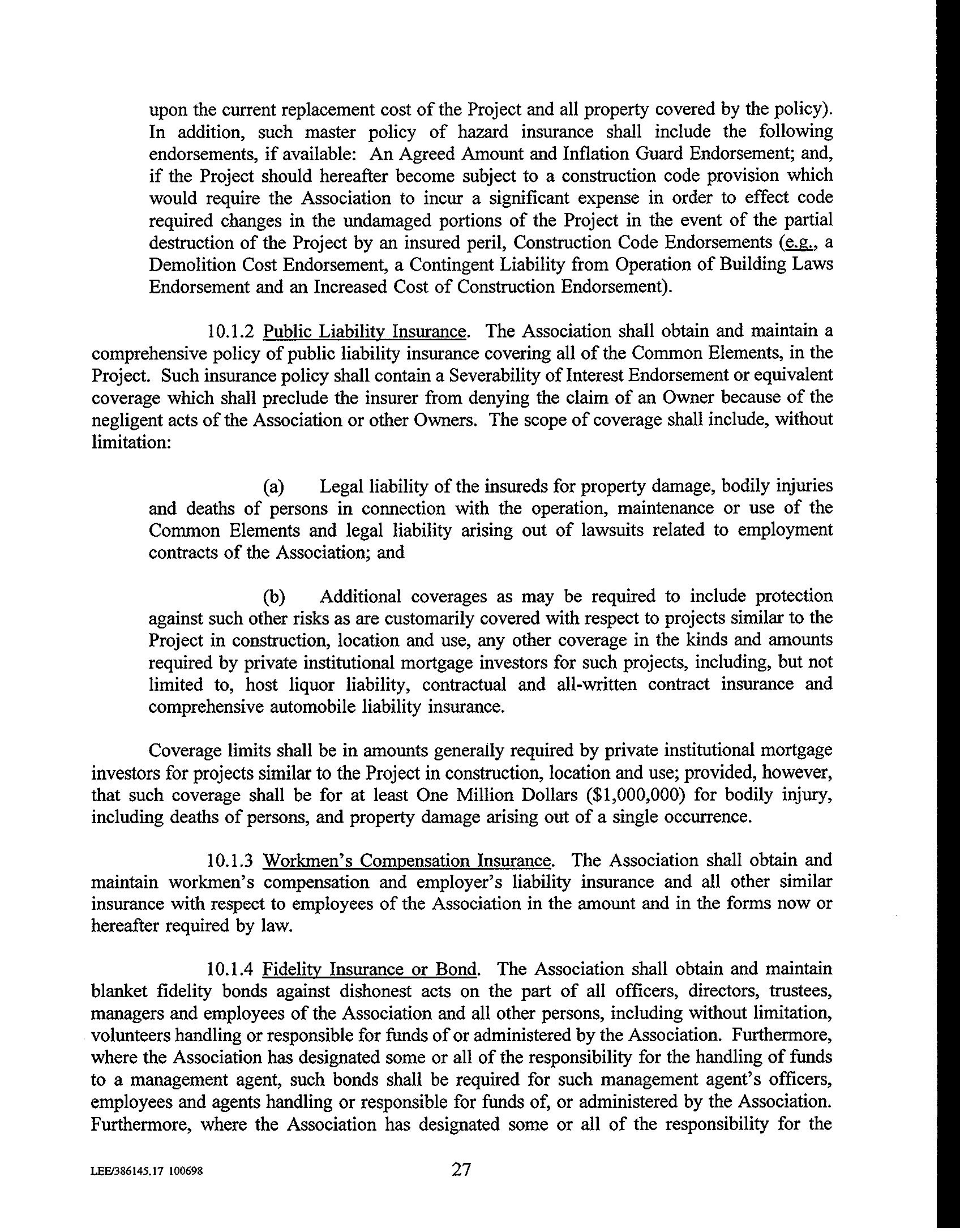 upon the current replacement cost of the Project and all property covered by the policy). In addition, such master policy of hazard insurance shall include the following endorsements, if available: An Agreed Amount and Inflation Guard Endorsement; and, if the Project should hereafter become subject to a construction code provision which would require the Association to incur a significant expense in order to effect code required changes in the undamaged portions of the Project in the event of the partial destruction of the Project by an insured peril, Construction Code Endorsements (e.g., a Demolition Cost Endorsement, a Contingent Liability from Operation of Building Laws Endorsement and an Increased Cost of Construction Endorsement).

10.1.2 Public Liability Insurance. The Association shall obtain and maintain a comprehensive policy of public liability insurance covering all of the Common Elements, in the Project. Such insurance policy shall contain a Severability of Interest Endorsement or equivalent coverage which shall preclude the insurer from denying the claim of an Owner because of the negligent acts of the Association or other Owners. The scope of coverage shall include, without limitation:

(a) Legal liability of the insureds for property damage, bodily injuries and deaths of persons in connection with the operation, maintenance or use of the Common Elements and legal liability arising out of lawsuits related to employment contracts of the Association; and

(b) Additional coverages as may be required to include protection against such other risks as are customarily covered with respect to projects similar to the Project in construction, location and use, any other coverage in the kinds and amounts required by private institutional mortgage investors for such projects, including, but not limited to, host liquor liability, contractual and all-written contract insurance and comprehensive automobile liability insurance.

Coverage limits shall be in amounts generally required by private institutional mortgage investors for projects similar to the Project in construction, location and use; provided, however, that such coverage shall be for at least One Million Dollars ($1,000,000) for bodily injury, including deaths of persons, and property damage arising out of a single occurrence.

10.1.3 Workmen's Compensation Insurance. The Association shall obtain and maintain workmen's compensation and employer's liability insurance and all other similar insurance with respect to employees of the Association in the amount and in the forms now or hereafter required by law.

10.1.4 Fidelity Insurance or Bond. The Association shall obtain and maintain blanket fidelity bonds against dishonest acts on the part of all officers, directors, trustees, managers and employees of the Association and all other persons, including without limitation, volunteers handling or responsible for funds of or administered by the Association. Furthermore, where the Association has designated some or all of the responsibility for the handling of funds to a management agent, such bonds shall be required for such management agent's officers, employees and agents handling or responsible for funds of, or administered by the Association. Furthermore, where the Association has designated some or all of the responsibility for the

LEE/386145.17 100698

27